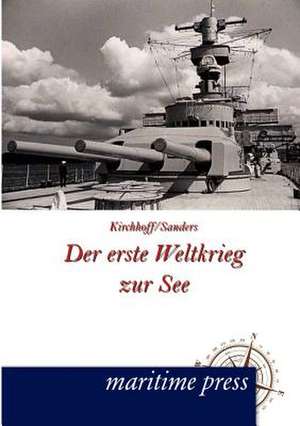 Kirchhoff/Sanders

Der erste Weltkrieg zur See

maritime press